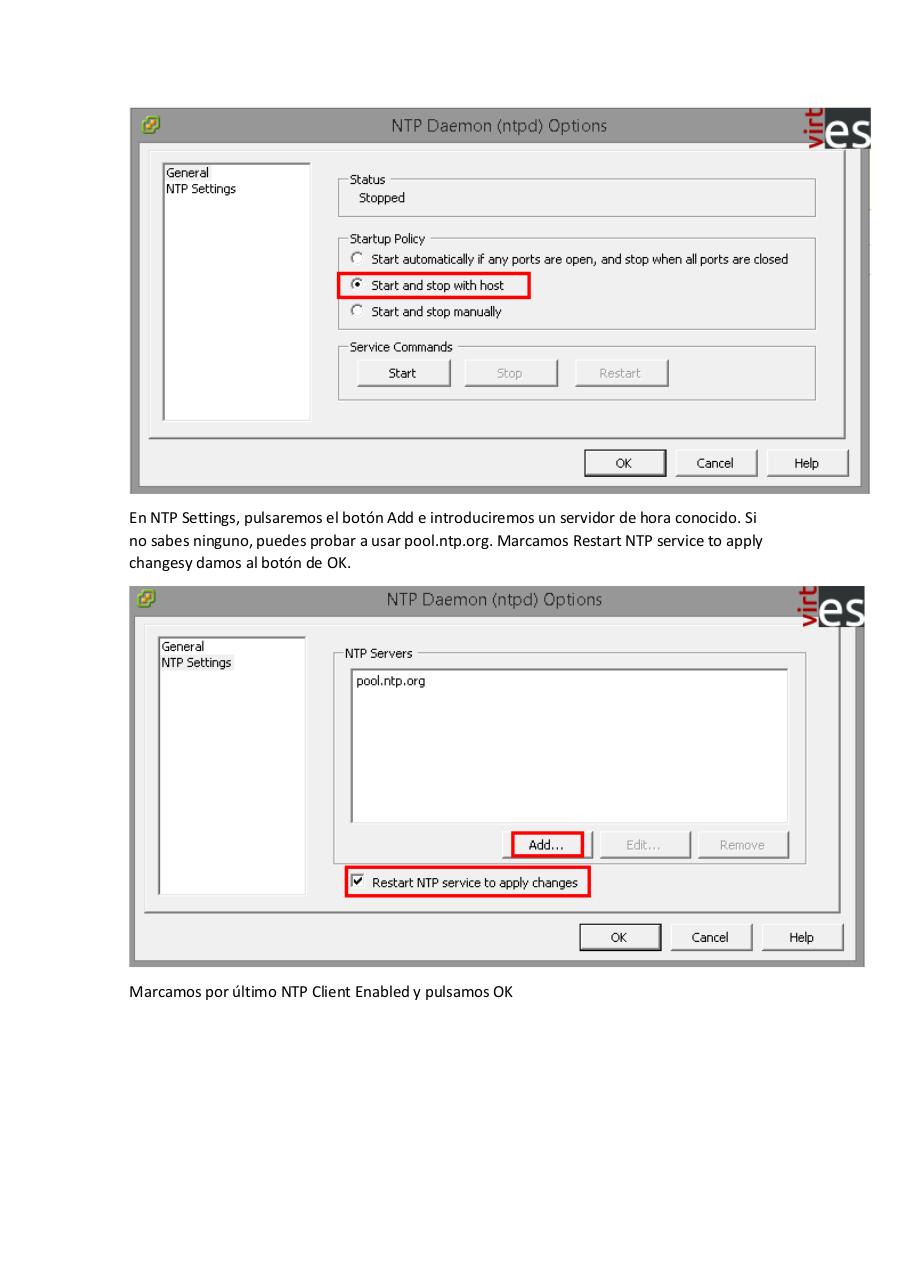 NTP Daemon (ntpd) Options

virt es

General
NTP Settings

Status
Stopped

Startup Policy
Start automatically if any ports are open, and stop when all ports are closed
Start and stop with host
Start and stop manually

Service Commands
Start
Stop
Restart

OK
Cancel
Help

En NTP Settings, pulsaremos el botón Add e introduciremos un servidor de hora conocido. Si no sabes ninguno, puedes probar a usar pool.ntp.org. Marcamos Restart NTP service to apply changesy damos al botón de OK.

NTP Daemon (ntpd) Options

virt es

General
NTP Settings

NTP Servers
pool.ntp.org

Add...
Edit...
Remove

Restart NTP service to apply changes

OK
Cancel
Help

Marcamos por último NTP Client Enabled y pulsamos OK